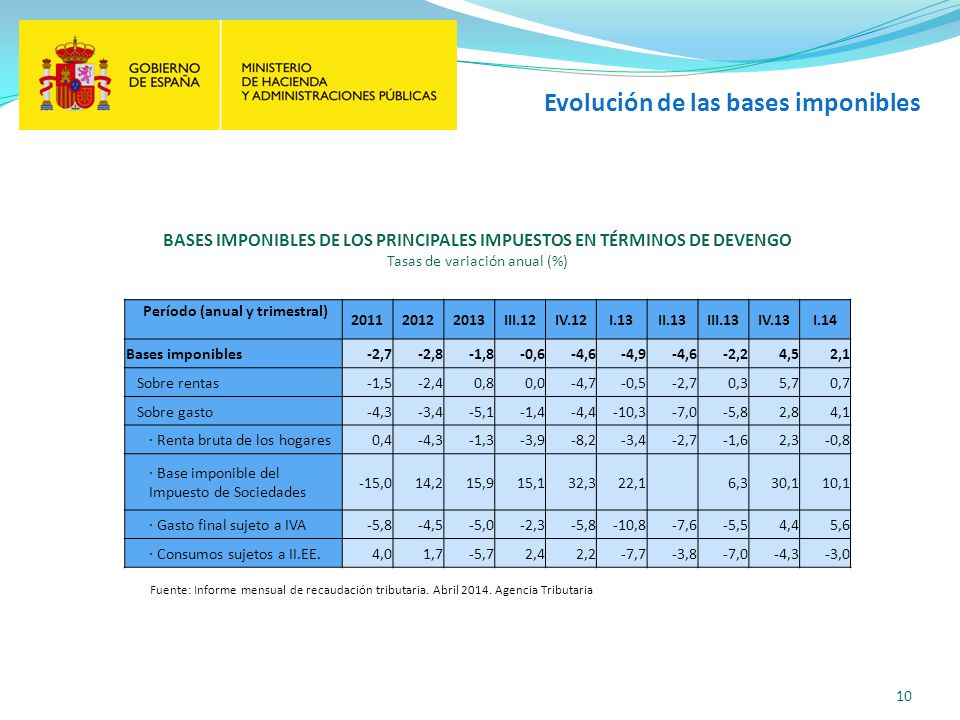 GOBIERNO DE ESPAÑA

MINISTERIO DE HACIENDA Y ADMINISTRACIONES PÚBLICAS

Evolución de las bases imponibles

BASES IMPONIBLES DE LOS PRINCIPALES IMPUESTOS EN TÉRMINOS DE DEVENGO
Tasas de variación anual (%)

| Período (anual y trimestral) | 2011 | 2012 | 2013 | III.12 | IV.12 | I.13 | II.13 | III.13 | IV.13 | I.14 |
|---|---|---|---|---|---|---|---|---|---|---|
| Bases imponibles | -2,7 | -2,8 | -1,8 | -0,6 | -4,6 | -4,9 | -4,6 | -2,2 | 4,5 | 2,1 |
| Sobre rentas | -1,5 | -2,4 | 0,8 | 0,0 | -4,7 | -0,5 | -2,7 | 0,3 | 5,7 | 0,7 |
| Sobre gasto | -4,3 | -3,4 | -5,1 | -1,4 | -4,4 | -10,3 | -7,0 | -5,8 | 2,8 | 4,1 |
| · Renta bruta de los hogares | 0,4 | -4,3 | -1,3 | -3,9 | -8,2 | -3,4 | -2,7 | -1,6 | 2,3 | -0,8 |
| · Base imponible del Impuesto de Sociedades | -15,0 | 14,2 | 15,9 | 15,1 | 32,3 | 22,1 | | 6,3 | 30,1 | 10,1 |
| · Gasto final sujeto a IVA | -5,8 | -4,5 | -5,0 | -2,3 | -5,8 | -10,8 | -7,6 | -5,5 | 4,4 | 5,6 |
| · Consumos sujetos a II.EE. | 4,0 | 1,7 | -5,7 | 2,4 | 2,2 | -7,7 | -3,8 | -7,0 | -4,3 | -3,0 |

Fuente: Informe mensual de recaudación tributaria. Abril 2014. Agencia Tributaria

10